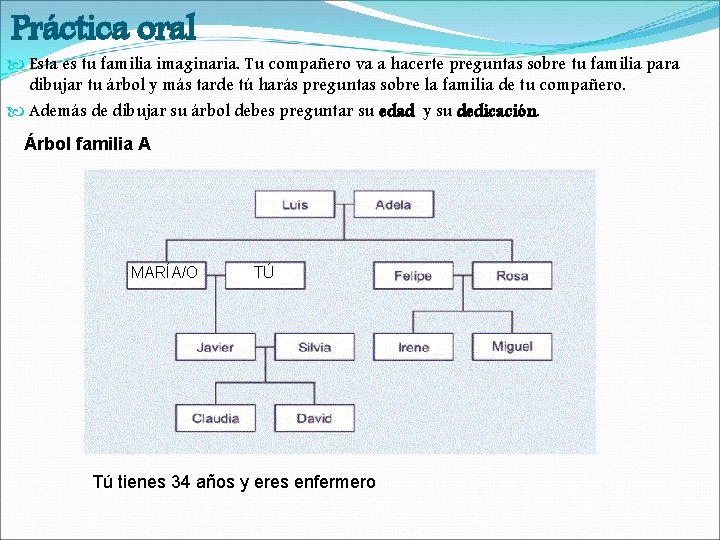 Práctica oral

Esta es tu familia imaginaria. Tu compañero va a hacerte preguntas sobre tu familia para dibujar tu árbol y más tarde tú harás preguntas sobre la familia de tu compañero.

Además de dibujar su árbol debes preguntar su edad y su dedicación.

Árbol familia A

Luis
Adela
MARÍA/O
TÚ
Felipe
Rosa
Javier
Silvia
Irene
Miguel
Claudia
David

Tú tienes 34 años y eres enfermero